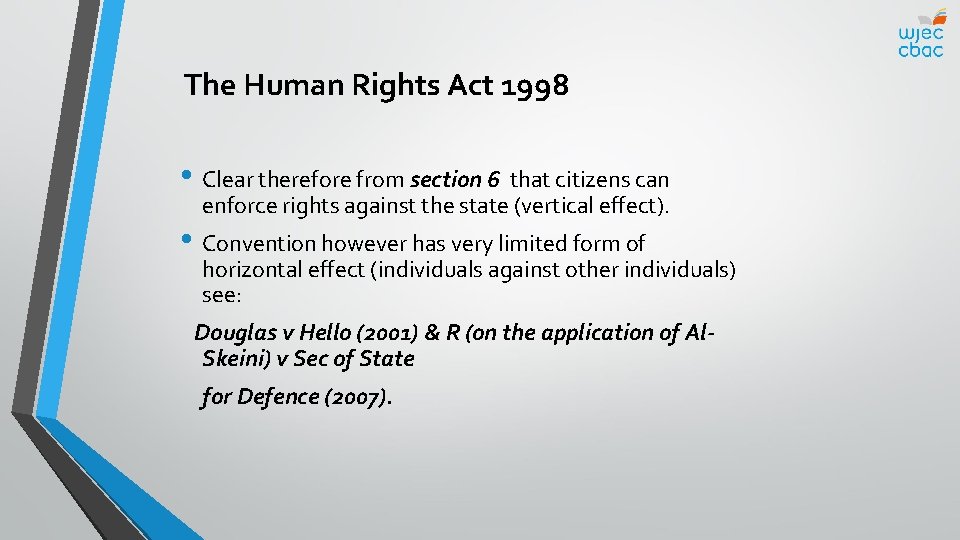 wjec
cbac

The Human Rights Act 1998

• Clear therefore from section 6 that citizens can enforce rights against the state (vertical effect).

• Convention however has very limited form of horizontal effect (individuals against other individuals) see:

Douglas v Hello (2001) & R (on the application of Al-Skeini) v Sec of State

for Defence (2007).